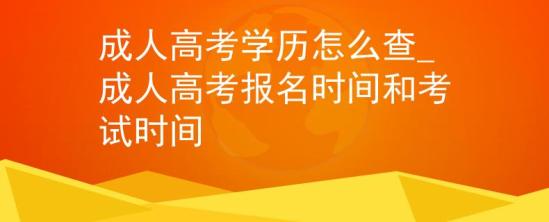 成人高考学历怎么查_成人高考报名时间和考试时间